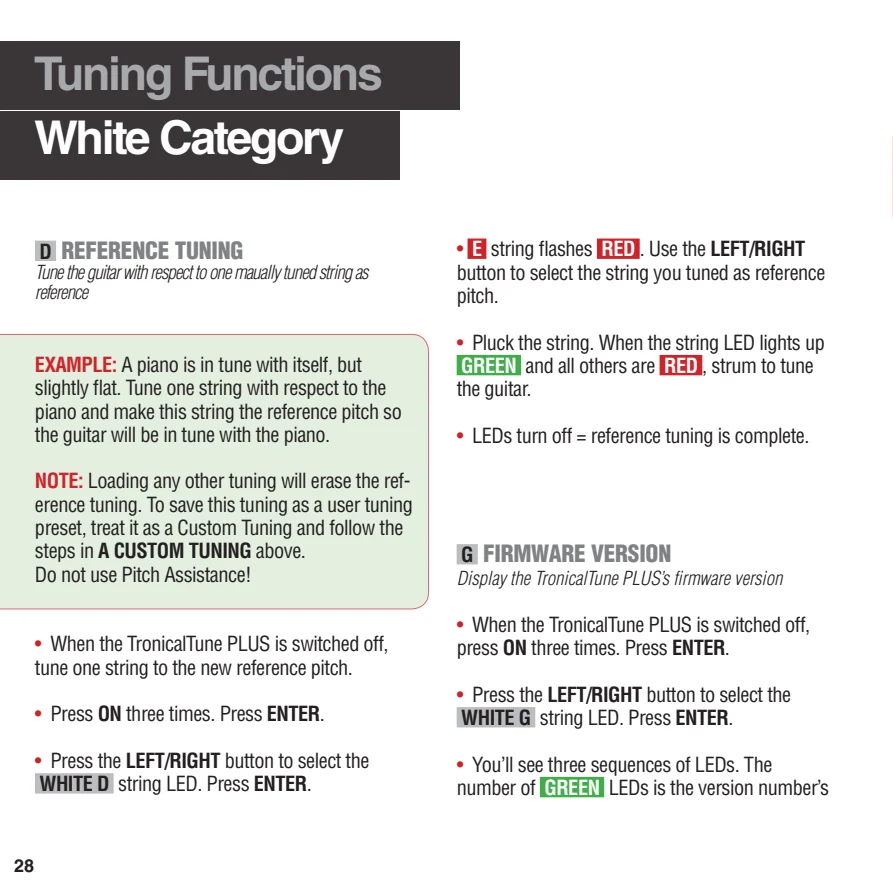 Tuning Functions
White Category

D REFERENCE TUNING
Tune the guitar with respect to one maually tuned string as reference

EXAMPLE: A piano is in tune with itself, but slightly flat. Tune one string with respect to the piano and make this string the reference pitch so the guitar will be in tune with the piano.

NOTE: Loading any other tuning will erase the reference tuning. To save this tuning as a user tuning preset, treat it as a Custom Tuning and follow the steps in A CUSTOM TUNING above.
Do not use Pitch Assistance!

• When the TronicalTune PLUS is switched off, tune one string to the new reference pitch.

• Press ON three times. Press ENTER.

• Press the LEFT/RIGHT button to select the WHITE D string LED. Press ENTER.

• E string flashes RED. Use the LEFT/RIGHT button to select the string you tuned as reference pitch.

• Pluck the string. When the string LED lights up GREEN and all others are RED, strum to tune the guitar.

• LEDs turn off = reference tuning is complete.

G FIRMWARE VERSION
Display the TronicalTune PLUS's firmware version

• When the TronicalTune PLUS is switched off, press ON three times. Press ENTER.

• Press the LEFT/RIGHT button to select the WHITE G string LED. Press ENTER.

• You'll see three sequences of LEDs. The number of GREEN LEDs is the version number's

28